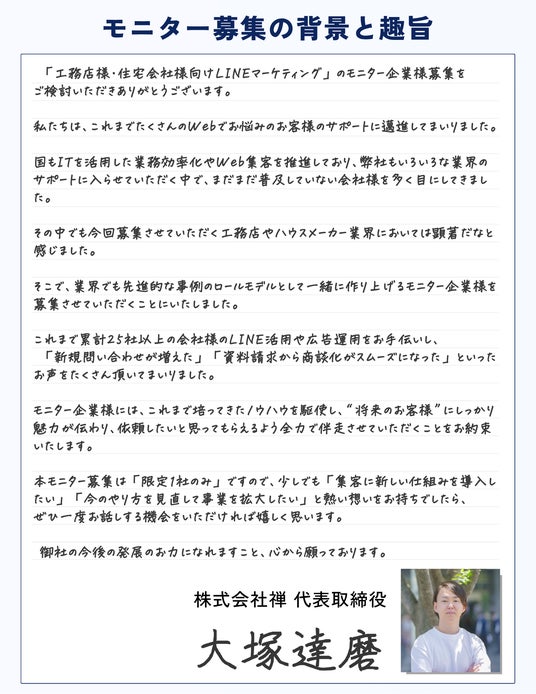 モニター募集の背景と趣旨

「工務店様・住宅会社様向けLINEマーケティング」のモニター企業様募集をご検討いただきありがとうございます。

私たちは、これまでたくさんのWebでお悩みのお客様のサポートに邁進してまいりました。

国もITを活用した業務効率化やWeb集客を推進しており、弊社もいろいろな業界のサポートに入らせていただく中で、まだまだ普及していない会社様を多く目にしてきました。

その中でも今回募集させていただく工務店やハウスメーカー業界においては顕著だなと感じました。

そこで、業界でも先進的な事例のロールモデルとして一緒に作り上げるモニター企業様を募集させていただくことにいたしました。

これまで累計25社以上の会社様のLINE活用や広告運用をお手伝いし、「新規問い合わせが増えた」「資料請求から商談化がスムーズになった」といったお声をたくさん頂いてまいりました。

モニター企業様には、これまで培ってきたノウハウを駆使し、"将来のお客様"にしっかり魅力が伝わり、依頼したいと思ってもらえるよう全力で伴走させていただくことをお約束いたします。

本モニター募集は「限定1社のみ」ですので、少しでも「集客に新しい仕組みを導入したい」「今のやり方を見直して事業を拡大したい」と熱い想いをお持ちでしたら、ぜひ一度お話しする機会をいただければ嬉しく思います。

御社の今後の発展のお力になれますこと、心から願っております。

株式会社禅 代表取締役
大塚達磨